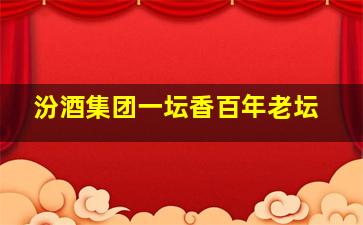 汾酒集团一坛香百年老坛